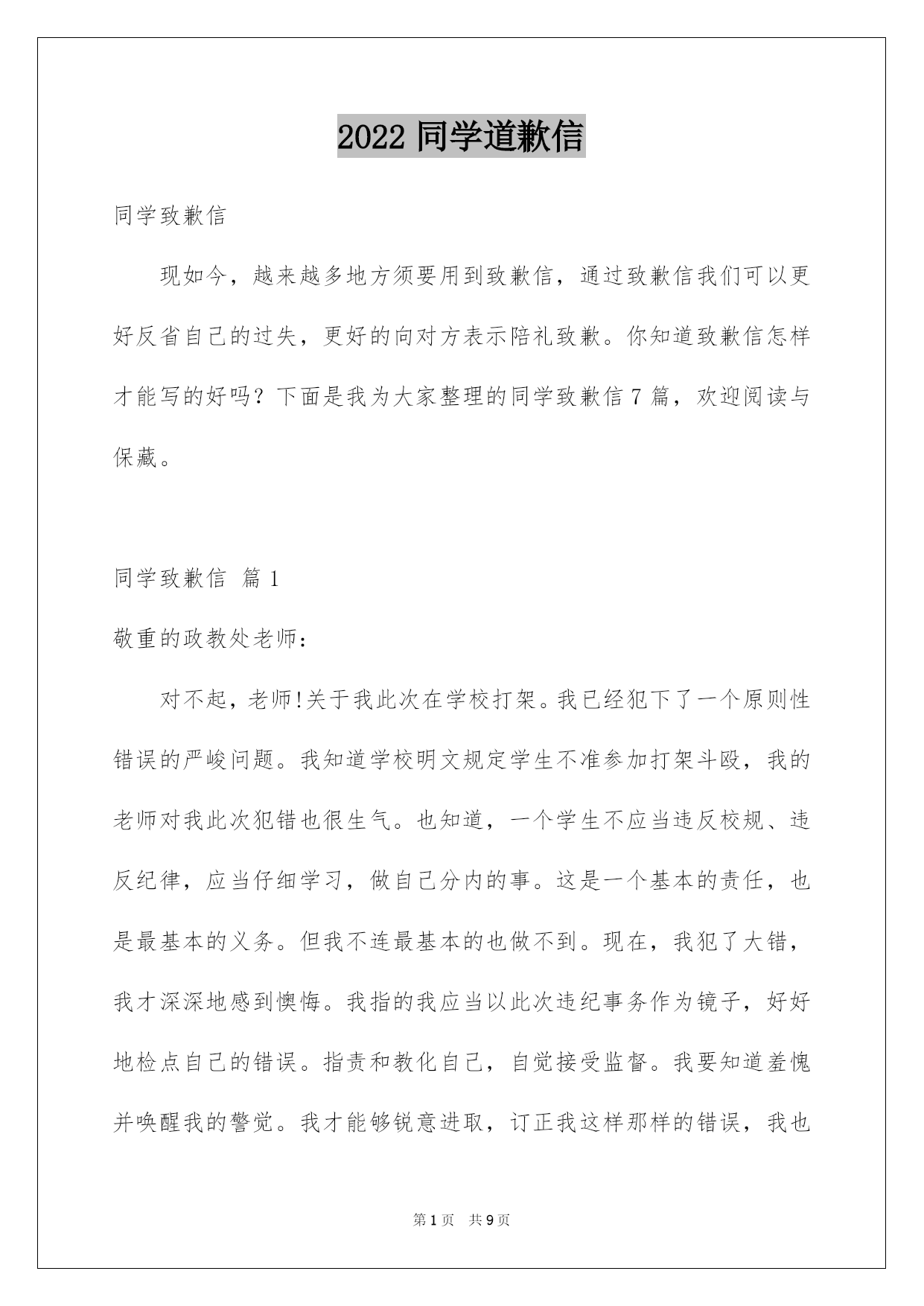 2022 同学道歉信

同学致歉信

现如今，越来越多地方须要用到致歉信，通过致歉信我们可以更好反省自己的过失，更好的向对方表示陪礼致歉。你知道致歉信怎样才能写的好吗？下面是我为大家整理的同学致歉信 7 篇，欢迎阅读与保藏。

同学致歉信 篇 1

敬重的政教处老师：

对不起，老师!关于我此次在学校打架。我已经犯下了一个原则性错误的严峻问题。我知道学校明文规定学生不准参加打架斗殴，我的老师对我此次犯错也很生气。也知道，一个学生不应当违反校规、违反纪律，应当仔细学习，做自己分内的事。这是一个基本的责任，也是最基本的义务。但我不连最基本的也做不到。现在，我犯了大错，我才深深地感到懊悔。我指的我应当以此次违纪事务作为镜子，好好地检点自己的错误。指责和教化自己，自觉接受监督。我要知道羞愧并唤醒我的警觉。我才能够锐意进取，订正我这样那样的错误，我也

第 1 页 共 9 页